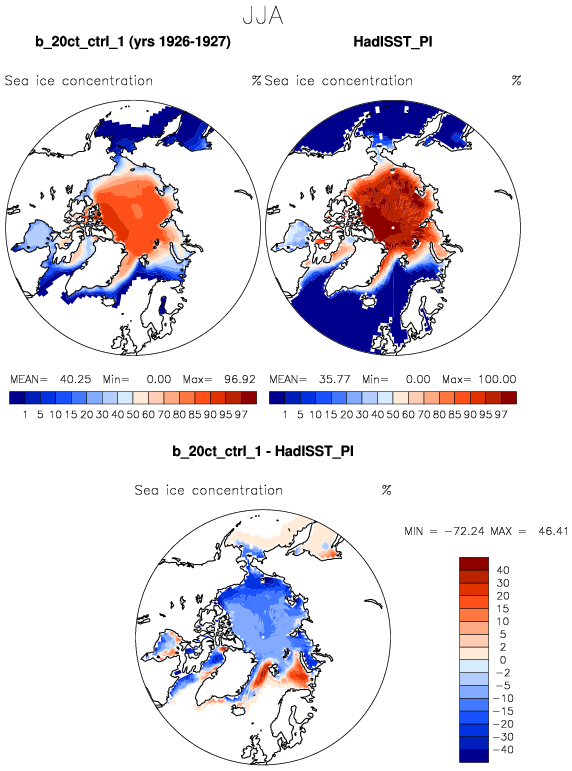 JJA

b_20ct_ctrl_1 (yrs 1926-1927)

Sea ice concentration %

MEAN= 40.25 Min= 0.00 Max= 96.92

1 5 10 15 20 30 40 50 60 70 80 85 90 95 97

HadISST_PI

Sea ice concentration %

MEAN= 35.77 Min= 0.00 Max= 100.00

1 5 10 15 20 30 40 50 60 70 80 85 90 95 97

b_20ct_ctrl_1 - HadISST_PI

Sea ice concentration %

MIN = −72.24 MAX = 46.41

40
30
20
15
10
5
2
0
−2
−5
−10
−15
−20
−30
−40